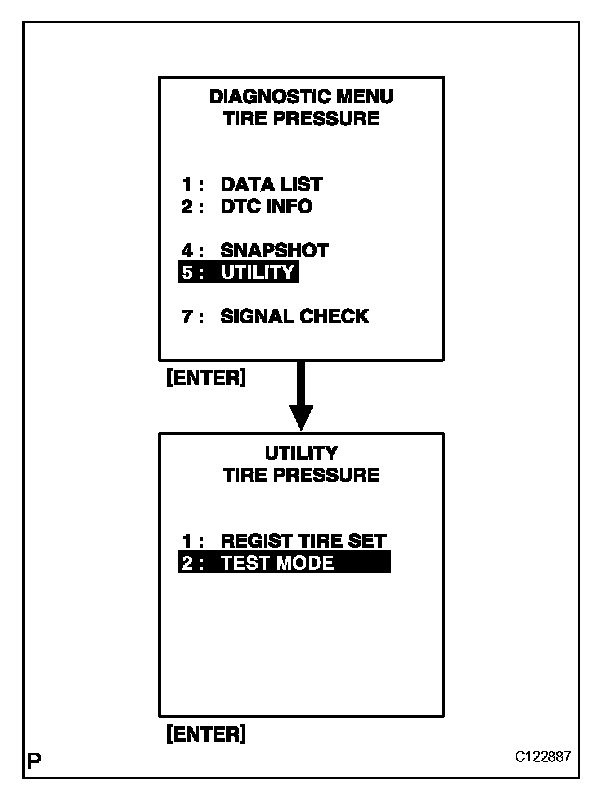 DIAGNOSTIC MENU
TIRE PRESSURE

1 : DATA LIST
2 : DTC INFO

4 : SNAPSHOT
5 : UTILITY

7 : SIGNAL CHECK

[ENTER]

UTILITY
TIRE PRESSURE

1 : REGIST TIRE SET
2 : TEST MODE

[ENTER]

P

C122887